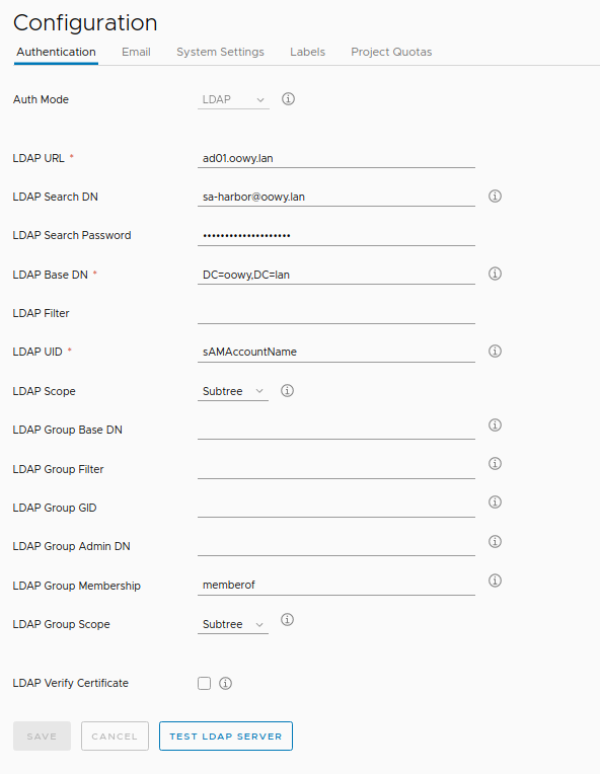 Configuration

Authentication Email System Settings Labels Project Quotas

Auth Mode LDAP

LDAP URL * ad01.oowy.lan

LDAP Search DN sa-harbor@oowy.lan

LDAP Search Password ••••••••••••••••••••

LDAP Base DN * DC=oowy,DC=lan

LDAP Filter

LDAP UID * sAMAccountName

LDAP Scope Subtree

LDAP Group Base DN

LDAP Group Filter

LDAP Group GID

LDAP Group Admin DN

LDAP Group Membership memberof

LDAP Group Scope Subtree

LDAP Verify Certificate

SAVE CANCEL TEST LDAP SERVER